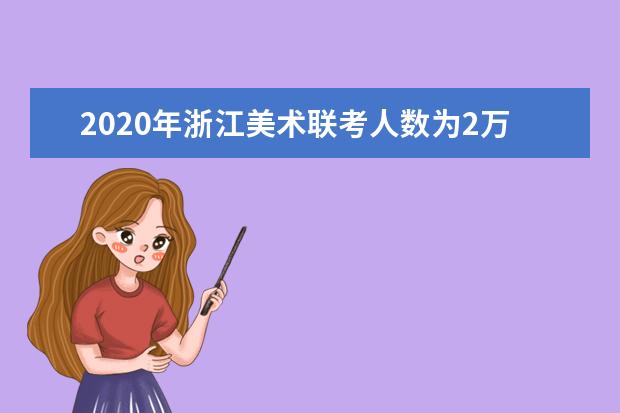 2020年浙江美术联考人数为2万